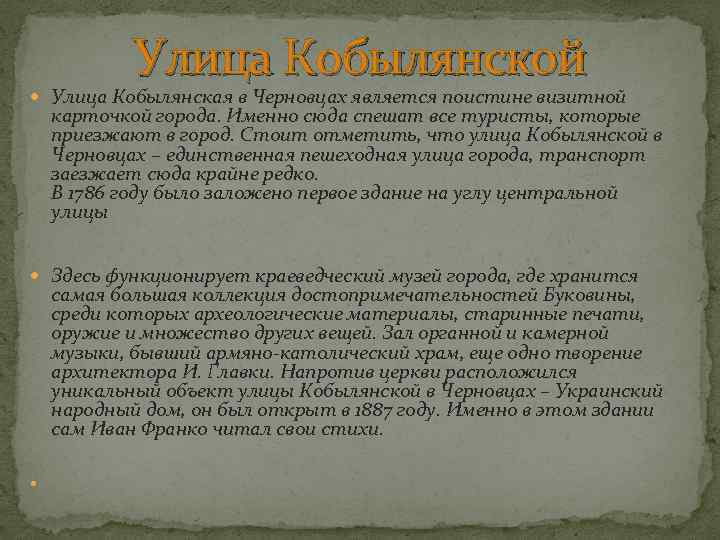 Улица Кобылянской

Улица Кобылянская в Черновцах является поистине визитной карточкой города. Именно сюда спешат все туристы, которые приезжают в город. Стоит отметить, что улица Кобылянской в Черновцах – единственная пешеходная улица города, транспорт заезжает сюда крайне редко.
В 1786 году было заложено первое здание на углу центральной улицы

Здесь функционирует краеведческий музей города, где хранится самая большая коллекция достопримечательностей Буковины, среди которых археологические материалы, старинные печати, оружие и множество других вещей. Зал органной и камерной музыки, бывший армяно-католический храм, еще одно творение архитектора И. Главки. Напротив церкви расположился уникальный объект улицы Кобылянской в Черновцах – Украинский народный дом, он был открыт в 1887 году. Именно в этом здании сам Иван Франко читал свои стихи.